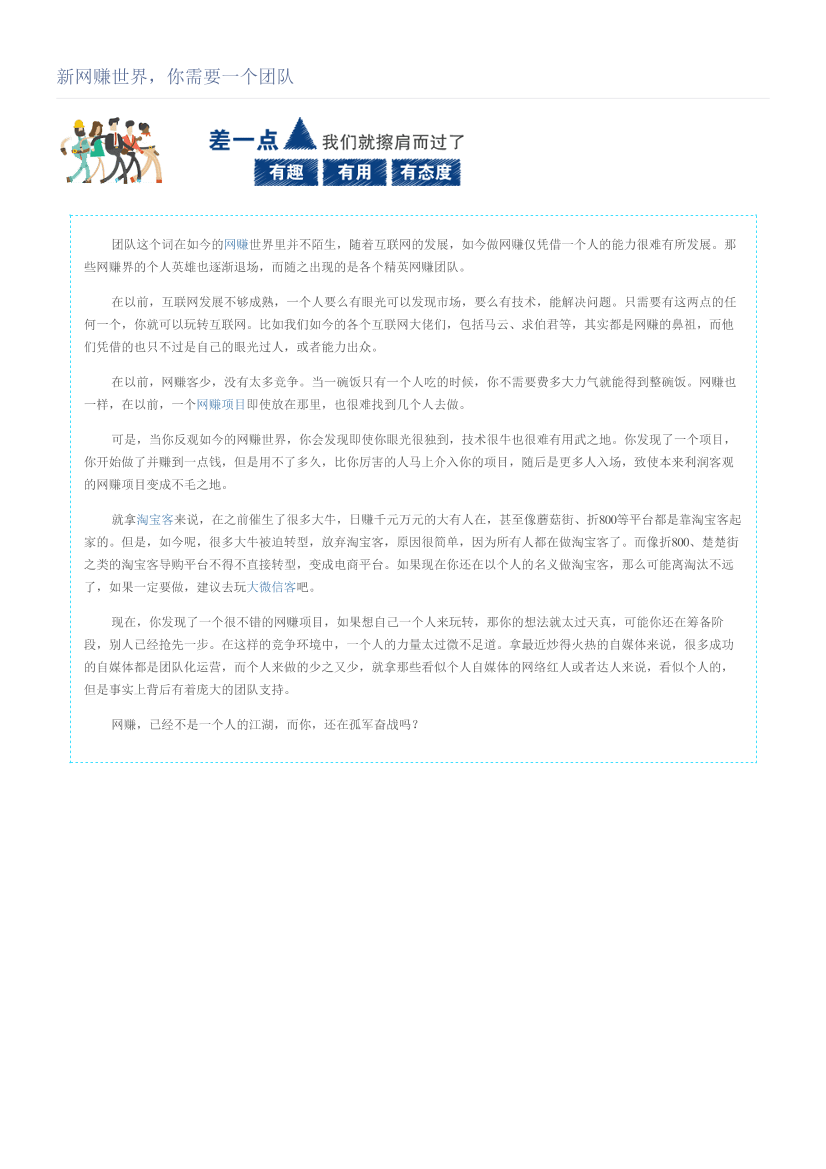 新网赚世界，你需要一个团队

差一点 我们就擦肩而过了

有趣 有用 有态度

团队这个词在如今的网赚世界里并不陌生，随着互联网的发展，如今做网赚仅凭借一个人的能力很难有所发展。那些网赚界的个人英雄也逐渐退场，而随之出现的是各个精英网赚团队。

在以前，互联网发展不够成熟，一个人要么有眼光可以发现市场，要么有技术，能解决问题。只需要有这两点的任何一个，你就可以玩转互联网。比如我们如今的各个互联网大佬们，包括马云、求伯君等，其实都是网赚的鼻祖，而他们凭借的也只不过是自己的眼光过人，或者能力出众。

在以前，网赚客少，没有太多竞争。当一碗饭只有一个人吃的时候，你不需要费多大力气就能得到整碗饭。网赚也一样，在以前，一个网赚项目即使放在那里，也很难找到几个人去做。

可是，当你反观如今的网赚世界，你会发现即使你眼光很独到，技术很牛也很难有用武之地。你发现了一个项目，你开始做了并赚到一点钱，但是用不了多久，比你厉害的人马上介入你的项目，随后是更多人入场，致使本来利润客观的网赚项目变成不毛之地。

就拿淘宝客来说，在之前催生了很多大牛，日赚千元万元的大有人在，甚至像蘑菇街、折800等平台都是靠淘宝客起家的。但是，如今呢，很多大牛被迫转型，放弃淘宝客，原因很简单，因为所有人都在做淘宝客了。而像折800、楚楚街之类的淘宝客导购平台不得不直接转型，变成电商平台。如果现在你还在以个人的名义做淘宝客，那么可能离淘汰不远了，如果一定要做，建议去玩大微信客吧。

现在，你发现了一个很不错的网赚项目，如果想自己一个人来玩转，那你的想法就太过天真，可能你还在筹备阶段，别人已经抢先一步。在这样的竞争环境中，一个人的力量太过微不足道。拿最近炒得火热的自媒体来说，很多成功的自媒体都是团队化运营，而个人来做的少之又少，就拿那些看似个人自媒体的网络红人或者达人来说，看似个人的，但是事实上背后有着庞大的团队支持。

网赚，已经不是一个人的江湖，而你，还在孤军奋战吗？